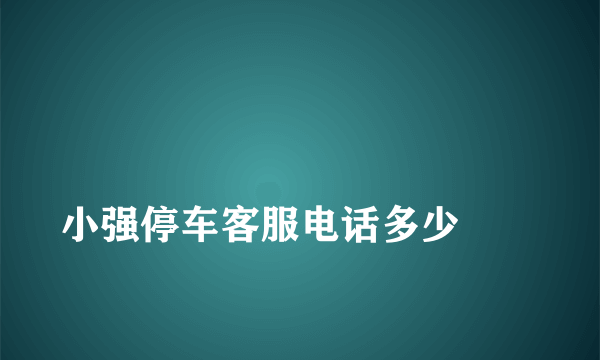 小强停车客服电话多少